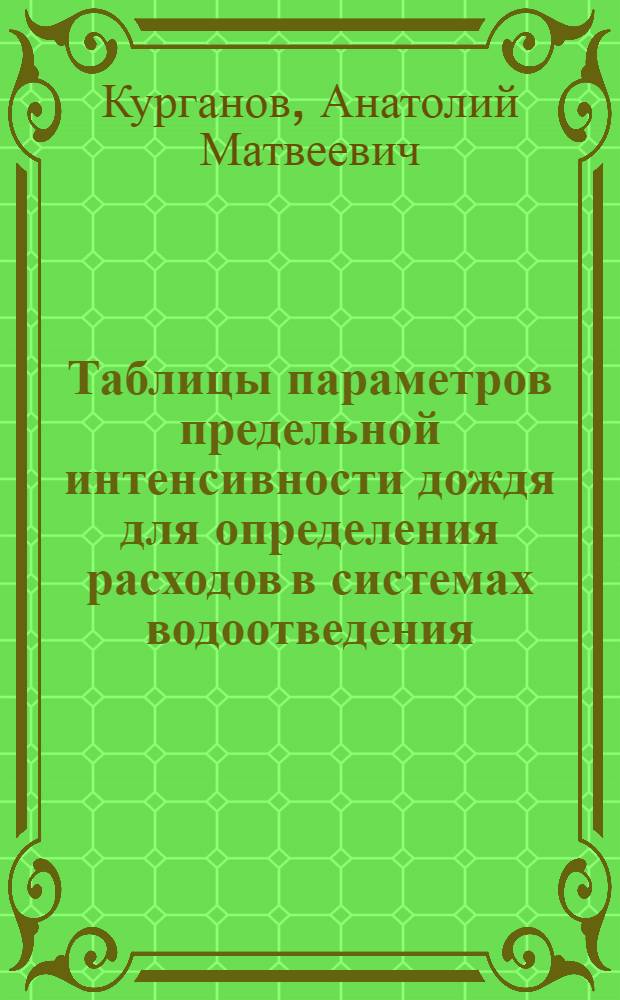 Курганов, Анатолий Матвеевич

Таблицы параметров предельной интенсивности дождя для определения расходов в системах водоотведения